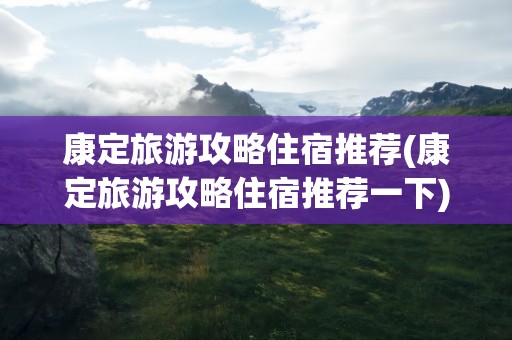 康定旅游攻略住宿推荐(康定旅游攻略住宿推荐一下)